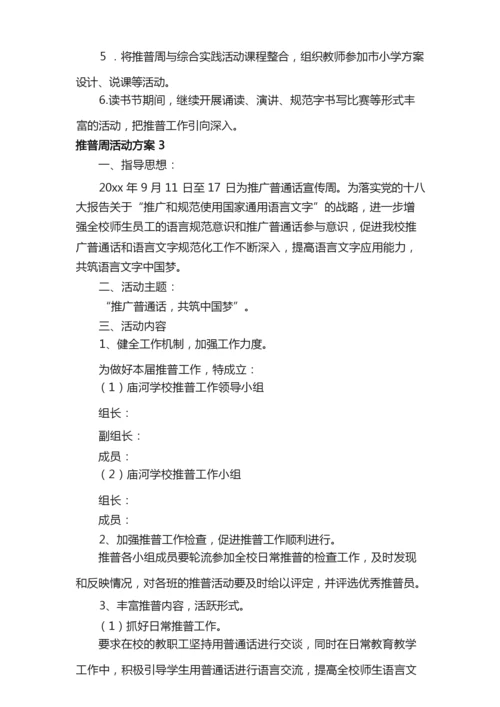 5 ．将推普周与综合实践活动课程整合，组织教师参加市小学方案设计、说课等活动。

6.读书节期间，继续开展诵读、演讲、规范字书写比赛等形式丰富的活动，把推普工作引向深入。

推普周活动方案 3

一、指导思想：

20xx 年 9 月 11 日至 17 日为推广普通话宣传周。为落实党的十八大报告关于“推广和规范使用国家通用语言文字”的战略，进一步增强全校师生员工的语言规范意识和推广普通话参与意识，促进我校推广普通话和语言文字规范化工作不断深入，提高语言文字应用能力，共筑语言文字中国梦。

二、活动主题：

“推广普通话，共筑中国梦”。

三、活动内容

1、健全工作机制，加强工作力度。

为做好本届推普工作，特成立：

（1）庙河学校推普工作领导小组

组长：

副组长：

成员：

（2）庙河学校推普工作小组

组长：

成员：

2、加强推普工作检查，促进推普工作顺利进行。

推普各小组成员要轮流参加全校日常推普的检查工作，及时发现和反映情况，对各班的推普活动要及时给以评定，并评选优秀推普员。

3、丰富推普内容，活跃形式。

（1）抓好日常推普工作。

要求在校的教职工坚持用普通话进行交谈，同时在日常教育教学工作中，积极引导学生用普通话进行语言交流，提高全校师生语言文